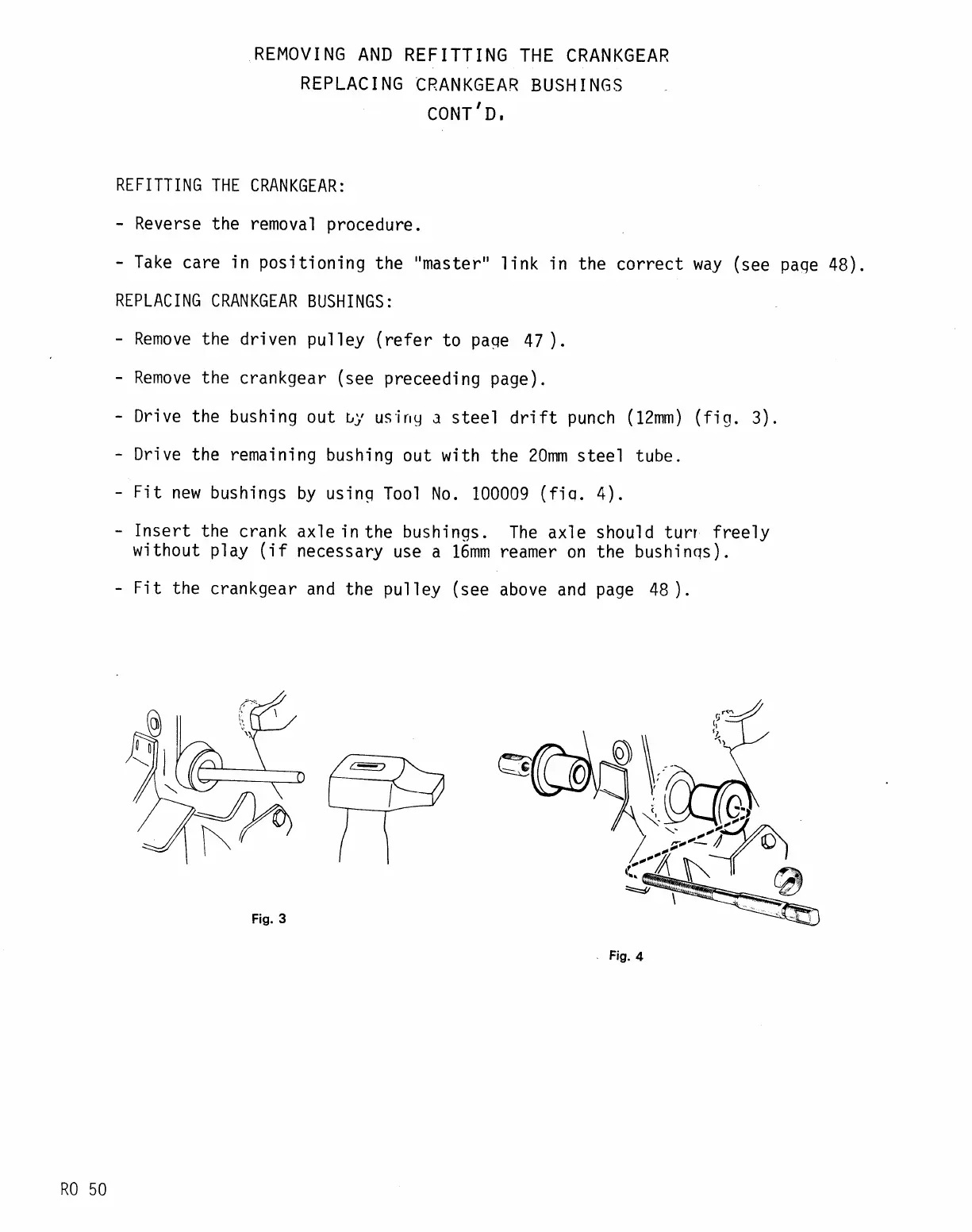 REMOVING AND REFITTING THE CRANKGEAR
REPLACING CRANKGEAR BUSHINGS
CONT'D.

REFITTING THE CRANKGEAR:

- Reverse the removal procedure.

- Take care in positioning the "master" link in the correct way (see page 48).

REPLACING CRANKGEAR BUSHINGS:

- Remove the driven pulley (refer to page 47 ).

- Remove the crankgear (see preceeding page).

- Drive the bushing out by using a steel drift punch (12mm) (fig. 3).

- Drive the remaining bushing out with the 20mm steel tube.

- Fit new bushings by using Tool No. 100009 (fig. 4).

- Insert the crank axle in the bushings. The axle should turn freely without play (if necessary use a 16mm reamer on the bushings).

- Fit the crankgear and the pulley (see above and page 48 ).

Fig. 3

Fig. 4

RO 50